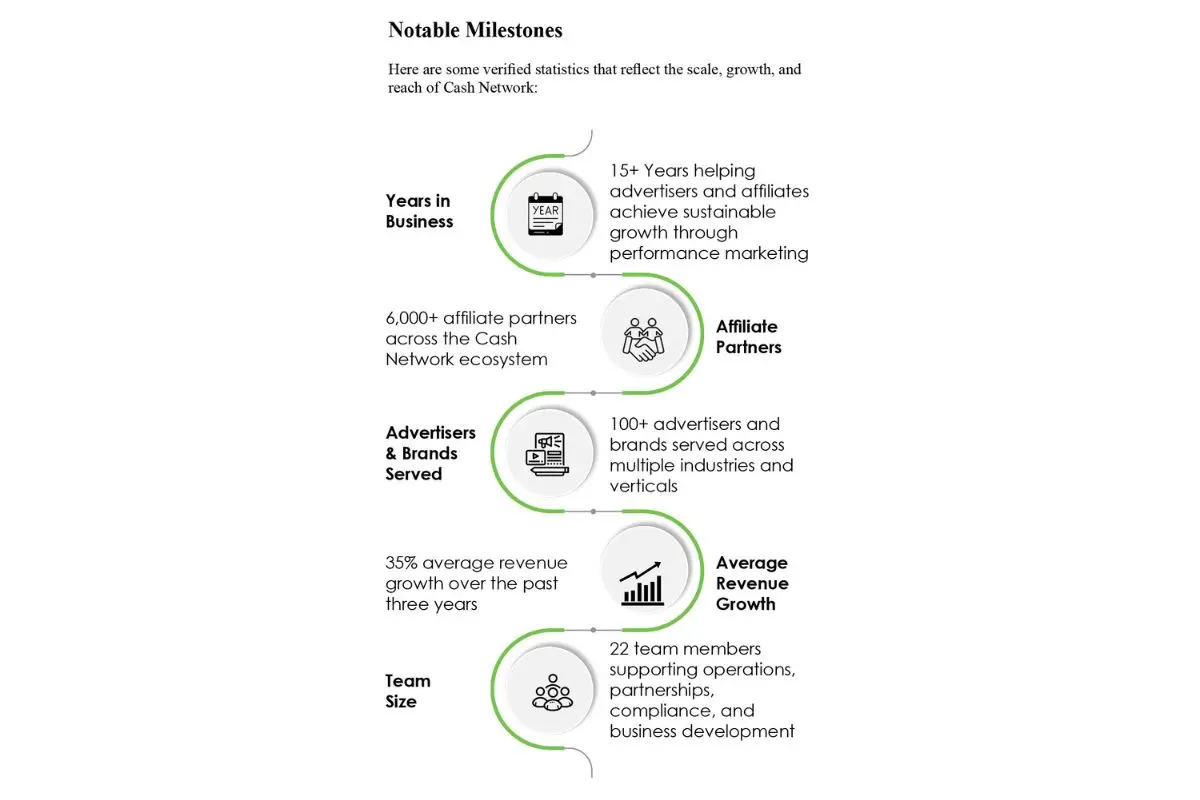 Notable Milestones

Here are some verified statistics that reflect the scale, growth, and reach of Cash Network:

Years in Business

YEAR

15+ Years helping advertisers and affiliates achieve sustainable growth through performance marketing

6,000+ affiliate partners across the Cash Network ecosystem

Affiliate Partners

Advertisers & Brands Served

100+ advertisers and brands served across multiple industries and verticals

35% average revenue growth over the past three years

Average Revenue Growth

Team Size

22 team members supporting operations, partnerships, compliance, and business development